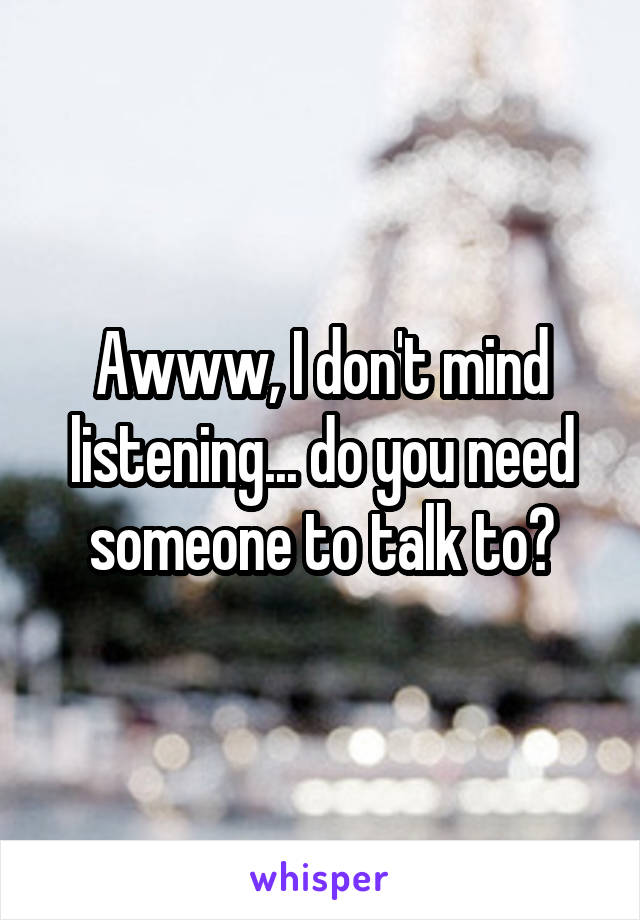 Awww, I don't mind listening... do you need someone to talk to?

whisper